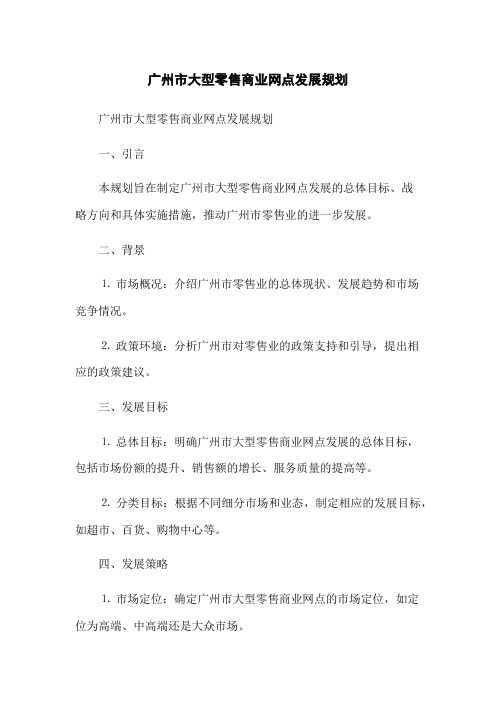 广州市大型零售商业网点发展规划

广州市大型零售商业网点发展规划

一、引言

本规划旨在制定广州市大型零售商业网点发展的总体目标、战略方向和具体实施措施，推动广州市零售业的进一步发展。

二、背景

1. 市场概况：介绍广州市零售业的总体现状、发展趋势和市场竞争情况。

2. 政策环境：分析广州市对零售业的政策支持和引导，提出相应的政策建议。

三、发展目标

1. 总体目标：明确广州市大型零售商业网点发展的总体目标，包括市场份额的提升、销售额的增长、服务质量的提高等。

2. 分类目标：根据不同细分市场和业态，制定相应的发展目标，如超市、百货、购物中心等。

四、发展策略

1. 市场定位：确定广州市大型零售商业网点的市场定位，如定位为高端、中高端还是大众市场。